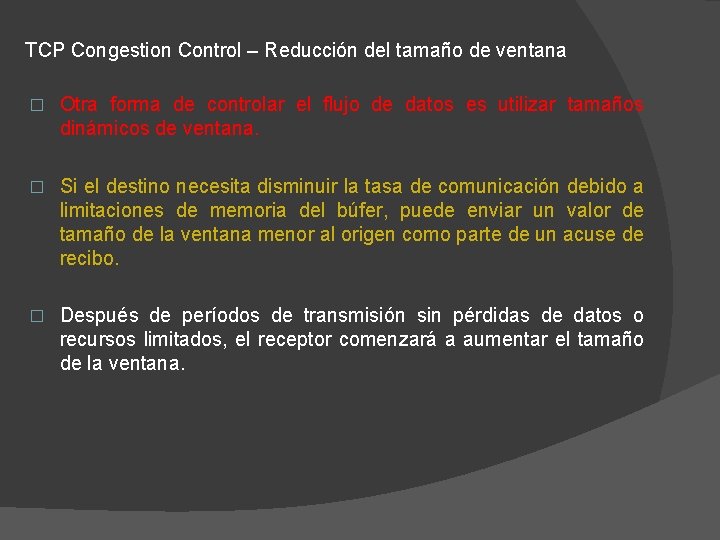 TCP Congestion Control – Reducción del tamaño de ventana

□ Otra forma de controlar el flujo de datos es utilizar tamaños dinámicos de ventana.

□ Si el destino necesita disminuir la tasa de comunicación debido a limitaciones de memoria del búfer, puede enviar un valor de tamaño de la ventana menor al origen como parte de un acuse de recibo.

□ Después de períodos de transmisión sin pérdidas de datos o recursos limitados, el receptor comenzará a aumentar el tamaño de la ventana.